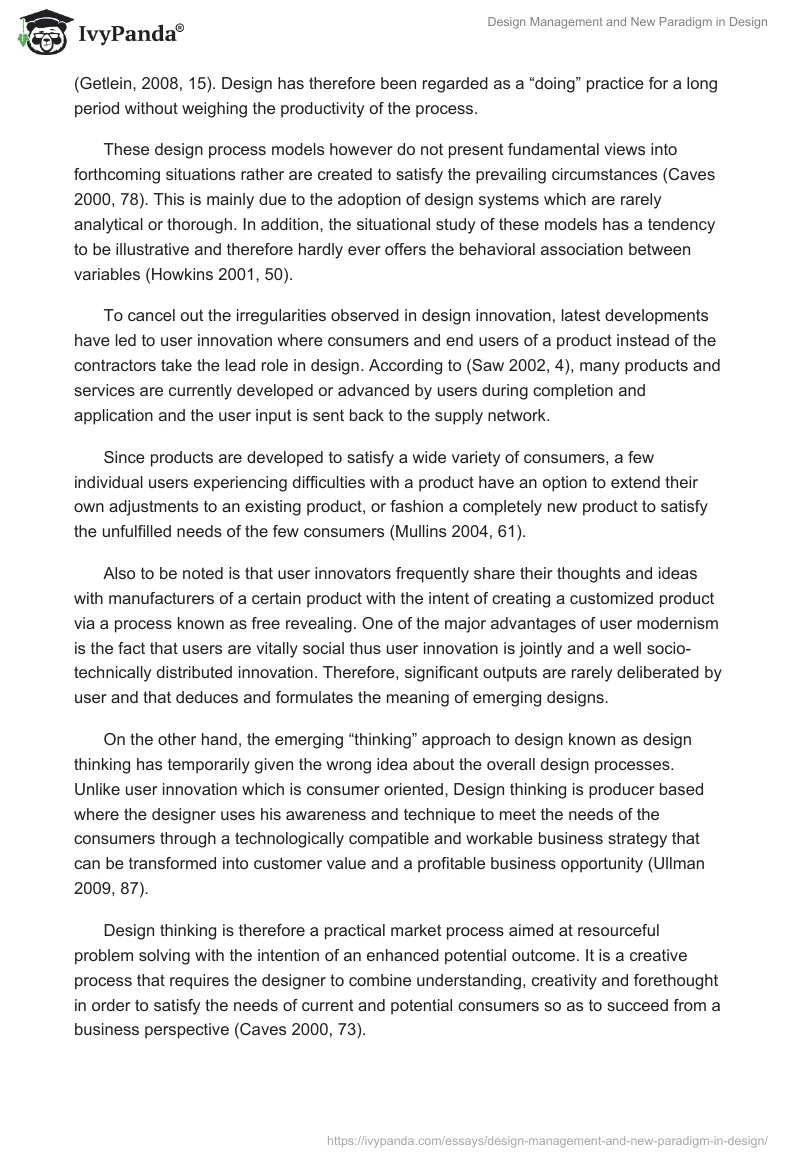 IvyPanda®

Design Management and New Paradigm in Design

(Getlein, 2008, 15). Design has therefore been regarded as a “doing” practice for a long period without weighing the productivity of the process.

These design process models however do not present fundamental views into forthcoming situations rather are created to satisfy the prevailing circumstances (Caves 2000, 78). This is mainly due to the adoption of design systems which are rarely analytical or thorough. In addition, the situational study of these models has a tendency to be illustrative and therefore hardly ever offers the behavioral association between variables (Howkins 2001, 50).

To cancel out the irregularities observed in design innovation, latest developments have led to user innovation where consumers and end users of a product instead of the contractors take the lead role in design. According to (Saw 2002, 4), many products and services are currently developed or advanced by users during completion and application and the user input is sent back to the supply network.

Since products are developed to satisfy a wide variety of consumers, a few individual users experiencing difficulties with a product have an option to extend their own adjustments to an existing product, or fashion a completely new product to satisfy the unfulfilled needs of the few consumers (Mullins 2004, 61).

Also to be noted is that user innovators frequently share their thoughts and ideas with manufacturers of a certain product with the intent of creating a customized product via a process known as free revealing. One of the major advantages of user modernism is the fact that users are vitally social thus user innovation is jointly and a well socio-technically distributed innovation. Therefore, significant outputs are rarely deliberated by user and that deduces and formulates the meaning of emerging designs.

On the other hand, the emerging “thinking” approach to design known as design thinking has temporarily given the wrong idea about the overall design processes. Unlike user innovation which is consumer oriented, Design thinking is producer based where the designer uses his awareness and technique to meet the needs of the consumers through a technologically compatible and workable business strategy that can be transformed into customer value and a profitable business opportunity (Ullman 2009, 87).

Design thinking is therefore a practical market process aimed at resourceful problem solving with the intention of an enhanced potential outcome. It is a creative process that requires the designer to combine understanding, creativity and forethought in order to satisfy the needs of current and potential consumers so as to succeed from a business perspective (Caves 2000, 73).

https://ivypanda.com/essays/design-management-and-new-paradigm-in-design/